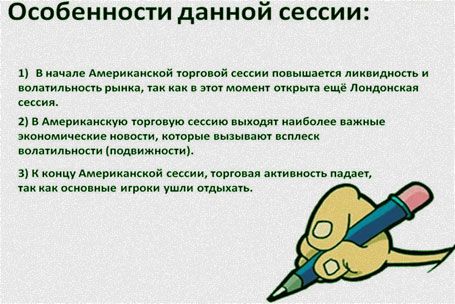 Особенности данной сессии:

1) В начале Американской торговой сессии повышается ликвидность и волатильность рынка, так как в этот момент открыта ещё Лондонская сессия.

2) В Американскую торговую сессию выходят наиболее важные экономические новости, которые вызывают всплеск волатильности (подвижности).

3) К концу Американской сессии, торговая активность падает, так как основные игроки ушли отдыхать.